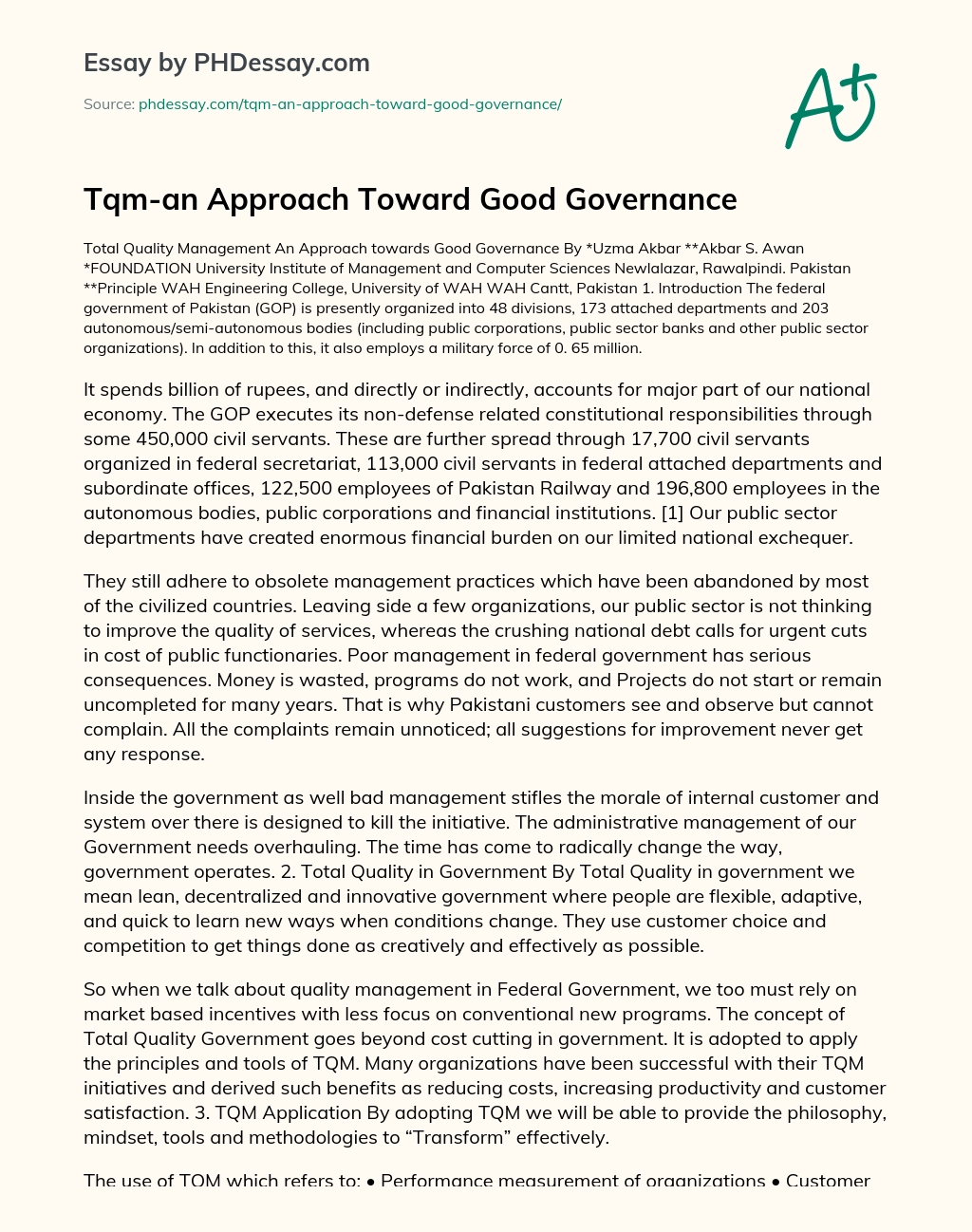 Essay by PHDessay.com

Source: phdessay.com/tqm-an-approach-toward-good-governance/

A+

Tqm-an Approach Toward Good Governance

Total Quality Management An Approach towards Good Governance By *Uzma Akbar **Akbar S. Awan *FOUNDATION University Institute of Management and Computer Sciences Newlalazar, Rawalpindi. Pakistan **Principle WAH Engineering College, University of WAH WAH Cantt, Pakistan 1. Introduction The federal government of Pakistan (GOP) is presently organized into 48 divisions, 173 attached departments and 203 autonomous/semi-autonomous bodies (including public corporations, public sector banks and other public sector organizations). In addition to this, it also employs a military force of 0. 65 million.

It spends billion of rupees, and directly or indirectly, accounts for major part of our national economy. The GOP executes its non-defense related constitutional responsibilities through some 450,000 civil servants. These are further spread through 17,700 civil servants organized in federal secretariat, 113,000 civil servants in federal attached departments and subordinate offices, 122,500 employees of Pakistan Railway and 196,800 employees in the autonomous bodies, public corporations and financial institutions. [1] Our public sector departments have created enormous financial burden on our limited national exchequer.

They still adhere to obsolete management practices which have been abandoned by most of the civilized countries. Leaving side a few organizations, our public sector is not thinking to improve the quality of services, whereas the crushing national debt calls for urgent cuts in cost of public functionaries. Poor management in federal government has serious consequences. Money is wasted, programs do not work, and Projects do not start or remain uncompleted for many years. That is why Pakistani customers see and observe but cannot complain. All the complaints remain unnoticed; all suggestions for improvement never get any response.

Inside the government as well bad management stifles the morale of internal customer and system over there is designed to kill the initiative. The administrative management of our Government needs overhauling. The time has come to radically change the way, government operates. 2. Total Quality in Government By Total Quality in government we mean lean, decentralized and innovative government where people are flexible, adaptive, and quick to learn new ways when conditions change. They use customer choice and competition to get things done as creatively and effectively as possible.

So when we talk about quality management in Federal Government, we too must rely on market based incentives with less focus on conventional new programs. The concept of Total Quality Government goes beyond cost cutting in government. It is adopted to apply the principles and tools of TQM. Many organizations have been successful with their TQM initiatives and derived such benefits as reducing costs, increasing productivity and customer satisfaction. 3. TQM Application By adopting TQM we will be able to provide the philosophy, mindset, tools and methodologies to “Transform” effectively.

The use of TQM which refers to: • Performance measurement of organizations • Customer